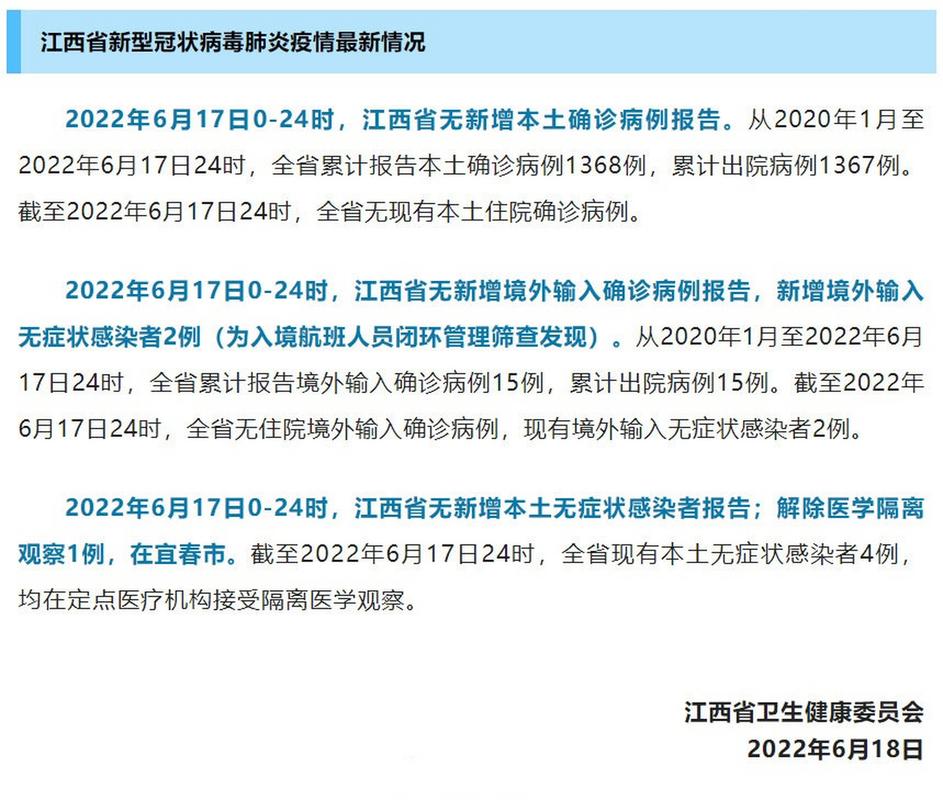 江西省新型冠状病毒肺炎疫情最新情况

2022年6月17日0-24时，江西省无新增本土确诊病例报告。从2020年1月至2022年6月17日24时，全省累计报告本土确诊病例1368例，累计出院病例1367例。截至2022年6月17日24时，全省无现有本土住院确诊病例。

2022年6月17日0-24时，江西省无新增境外输入确诊病例报告，新增境外输入无症状感染者2例（为入境航班人员闭环管理筛查发现）。从2020年1月至2022年6月17日24时，全省累计报告境外输入确诊病例15例，累计出院病例15例。截至2022年6月17日24时，全省无住院境外输入确诊病例，现有境外输入无症状感染者2例。

2022年6月17日0-24时，江西省无新增本土无症状感染者报告；解除医学隔离观察1例，在宜春市。截至2022年6月17日24时，全省现有本土无症状感染者4例，均在定点医疗机构接受隔离医学观察。

江西省卫生健康委员会
2022年6月18日